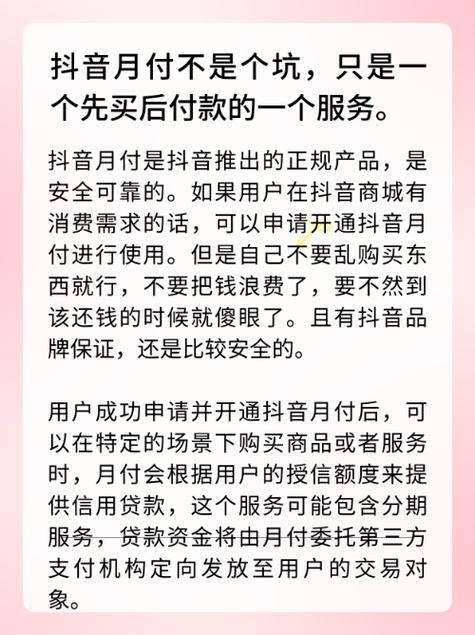 抖音月付不是个坑，只是一个先买后付款的一个服务。

抖音月付是抖音推出的正规产品，是安全可靠的。如果用户在抖音商城有消费需求的话，可以申请开通抖音月付进行使用。但是自己不要乱购买东西就行，不要把钱浪费了，要不然到该还钱的时候就傻眼了。且有抖音品牌保证，还是比较安全的。

用户成功申请并开通抖音月付后，可以在特定的场景下购买商品或者服务时，月付会根据用户的授信额度来提供信用贷款，这个服务可能包含分期服务，贷款资金将由月付委托第三方支付机构定向发放至用户的交易对象。